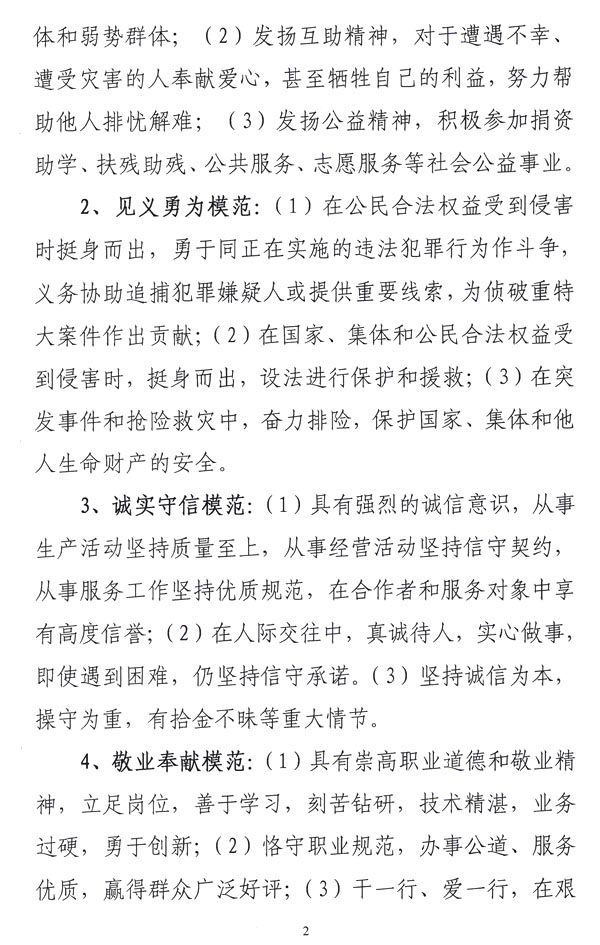 体和弱势群体；（2）发扬互助精神，对于遭遇不幸、遭受灾害的人奉献爱心，甚至牺牲自己的利益，努力帮助他人排忧解难；（3）发扬公益精神，积极参加捐资助学、扶残助残、公共服务、志愿服务等社会公益事业。

2、见义勇为模范：（1）在公民合法权益受到侵害时挺身而出，勇于同正在实施的违法犯罪行为作斗争，义务协助追捕犯罪嫌疑人或提供重要线索，为侦破重特大案件作出贡献；（2）在国家、集体和公民合法权益受到侵害时，挺身而出，设法进行保护和援救；（3）在突发事件和抢险救灾中，奋力排险，保护国家、集体和他人生命财产的安全。

3、诚实守信模范：（1）具有强烈的诚信意识，从事生产活动坚持质量至上，从事经营活动坚持信守契约，从事服务工作坚持优质规范，在合作者和服务对象中享有高度信誉；（2）在人际交往中，真诚待人，实心做事，即使遇到困难，仍坚持信守承诺。（3）坚持诚信为本，操守为重，有拾金不昧等重大情节。

4、敬业奉献模范：（1）具有崇高职业道德和敬业精神，立足岗位，善于学习，刻苦钻研，技术精湛，业务过硬，勇于创新；（2）恪守职业规范，办事公道、服务优质，赢得群众广泛好评；（3）干一行、爱一行，在艰

2